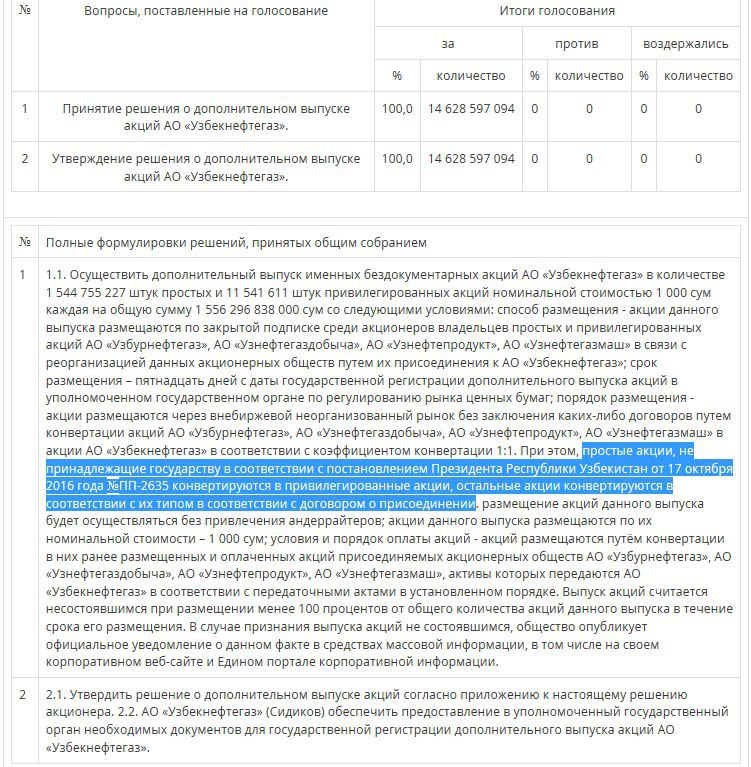 | № | Вопросы, поставленные на голосование | Итоги голосования | | | | | |
|---|---|---|---|---|---|---|---|
| | | за | | против | | воздержались | |
| | | % | количество | % | количество | % | количество |
| 1 | Принятие решения о дополнительном выпуске акций АО «Узбекнефтегаз». | 100,0 | 14 628 597 094 | 0 | 0 | 0 | 0 |
| 2 | Утверждение решения о дополнительном выпуске акций АО «Узбекнефтегаз». | 100,0 | 14 628 597 094 | 0 | 0 | 0 | 0 |

| № | Полные формулировки решений, принятых общим собранием |
|---|---|
| 1 | 1.1. Осуществить дополнительный выпуск именных бездокументарных акций АО «Узбекнефтегаз» в количестве 1 544 755 227 штук простых и 11 541 611 штук привилегированных акций номинальной стоимостью 1 000 сум каждая на общую сумму 1 556 296 838 000 сум со следующими условиями: способ размещения - акции данного выпуска размещаются по закрытой подписке среди акционеров владельцев простых и привилегированных акций АО «Узбурнефтегаз», АО «Узнефтегаздобыча», АО «Узнефтепродукт», АО «Узнефтегазмаш» в связи с реорганизацией данных акционерных обществ путем их присоединения к АО «Узбекнефтегаз»; срок размещения – пятнадцать дней с даты государственной регистрации дополнительного выпуска акций в уполномоченном государственном органе по регулированию рынка ценных бумаг; порядок размещения - акции размещаются через внебиржевой неорганизованный рынок без заключения каких-либо договоров путем конвертации акций АО «Узбурнефтегаз», АО «Узнефтегаздобыча», АО «Узнефтепродукт», АО «Узнефтегазмаш» в акции АО «Узбекнефтегаз» в соответствии с коэффициентом конвертации 1:1. При этом, простые акции, не принадлежащие государству в соответствии с постановлением Президента Республики Узбекистан от 17 октября 2016 года №ПП-2635 конвертируются в привилегированные акции, остальные акции конвертируются в соответствии с их типом в соответствии с договором о присоединении. размещение акций данного выпуска будет осуществляться без привлечения андеррайтеров; акции данного выпуска размещаются по их номинальной стоимости – 1 000 сум; условия и порядок оплаты акций - акций размещаются путём конвертации в них ранее размещенных и оплаченных акций присоединяемых акционерных обществ АО «Узбурнефтегаз», АО «Узнефтегаздобыча», АО «Узнефтепродукт», АО «Узнефтегазмаш», активы которых передаются АО «Узбекнефтегаз» в соответствии с передаточными актами в установленном порядке. Выпуск акций считается несостоявшимся при размещении менее 100 процентов от общего количества акций данного выпуска в течение срока его размещения. В случае признания выпуска акций не состоявшимся, общество опубликует официальное уведомление о данном факте в средствах массовой информации, в том числе на своем корпоративном веб-сайте и Едином портале корпоративной информации. |
| 2 | 2.1. Утвердить решение о дополнительном выпуске акций согласно приложению к настоящему решению акционера. 2.2. АО «Узбекнефтегаз» (Сидиков) обеспечить предоставление в уполномоченный государственный орган необходимых документов для государственной регистрации дополнительного выпуска акций АО «Узбекнефтегаз». |